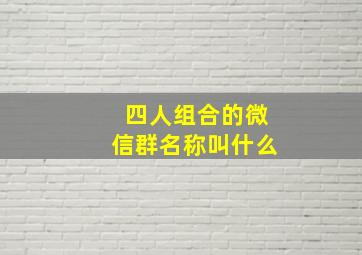 四人组合的微信群名称叫什么